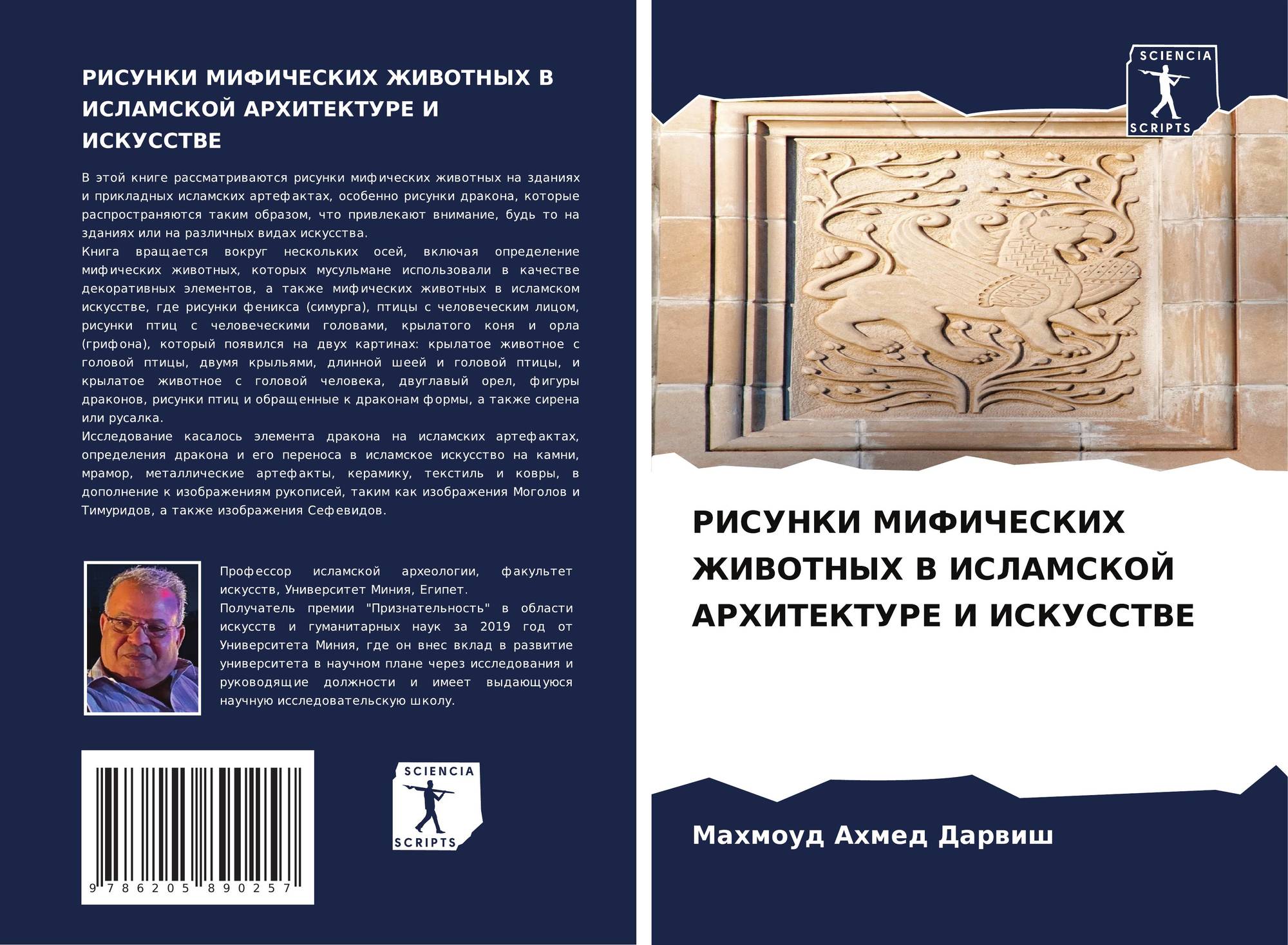 РИСУНКИ МИФИЧЕСКИХ ЖИВОТНЫХ В ИСЛАМСКОЙ АРХИТЕКТУРЕ И ИСКУССТВЕ

В этой книге рассматриваются рисунки мифических животных на зданиях и прикладных исламских артефактах, особенно рисунки дракона, которые распространяются таким образом, что привлекают внимание, будь то на зданиях или на различных видах искусства.
Книга вращается вокруг нескольких осей, включая определение мифических животных, которых мусульмане использовали в качестве декоративных элементов, а также мифических животных в исламском искусстве, где рисунки феникса (симурга), птицы с человеческим лицом, рисунки птиц с человеческими головами, крылатого коня и орла (грифона), который появился на двух картинах: крылатое животное с головой птицы, двумя крыльями, длинной шеей и головой птицы, и крылатое животное с головой человека, двуглавый орел, фигуры драконов, рисунки птиц и обращенные к драконам формы, а также сирена или русалка.
Исследование касалось элемента дракона на исламских артефактах, определения дракона и его переноса в исламское искусство на камни, мрамор, металлические артефакты, керамику, текстиль и ковры, в дополнение к изображениям рукописей, таким как изображения Моголов и Тимуридов, а также изображения Сефевидов.

Профессор исламской археологии, факультет искусств, Университет Миния, Египет.
Получатель премии "Признательность" в области искусств и гуманитарных наук за 2019 год от Университета Миния, где он внес вклад в развитие университета в научном плане через исследования и руководящие должности и имеет выдающуюся научную исследовательскую школу.

9 786205 890257

SCIENCIA
SCRIPTS

SCIENCIA
SCRIPTS

РИСУНКИ МИФИЧЕСКИХ ЖИВОТНЫХ В ИСЛАМСКОЙ АРХИТЕКТУРЕ И ИСКУССТВЕ

Махмоуд Ахмед Дарвиш